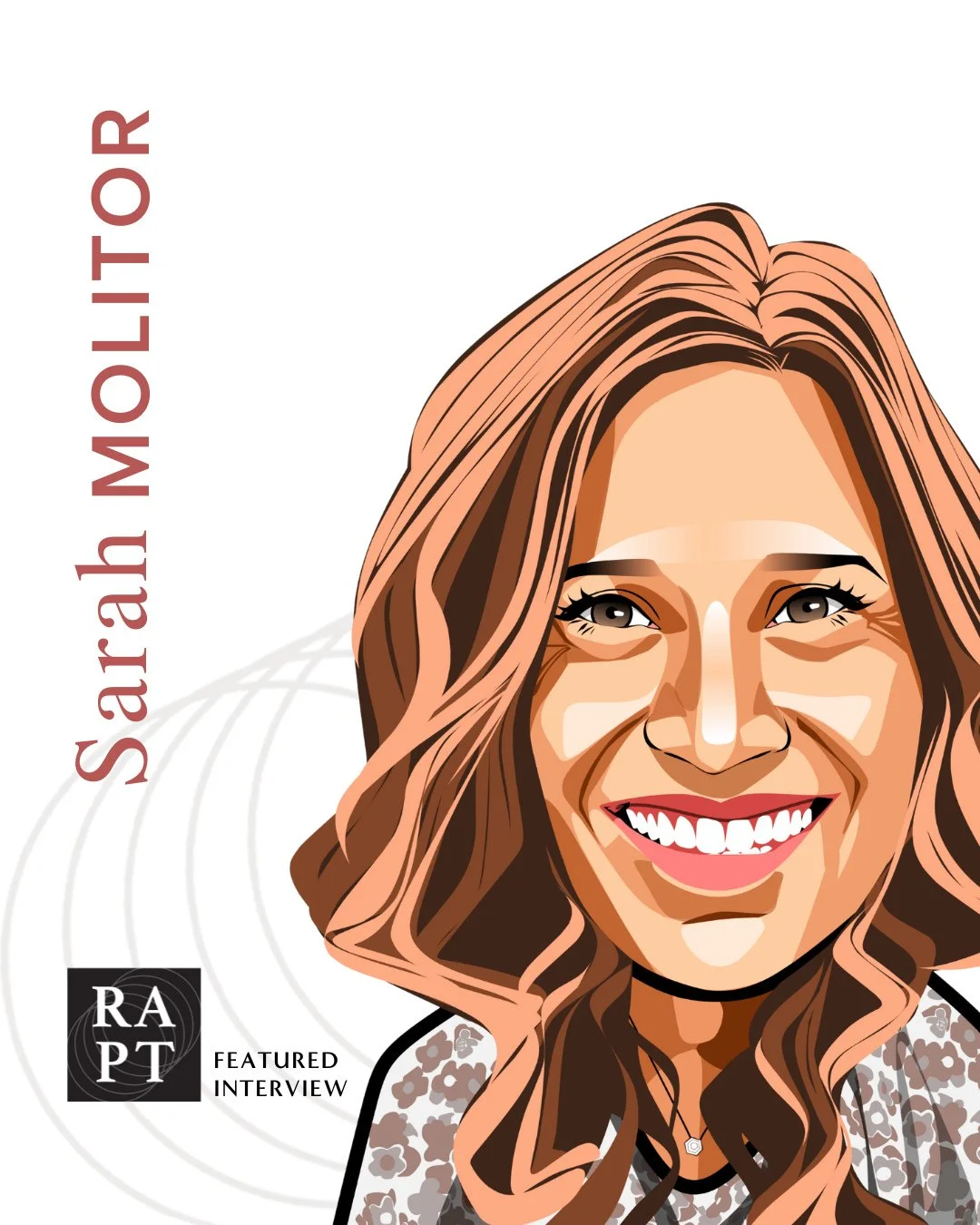 Sarah MOLITOR

RA
PT

FEATURED
INTERVIEW